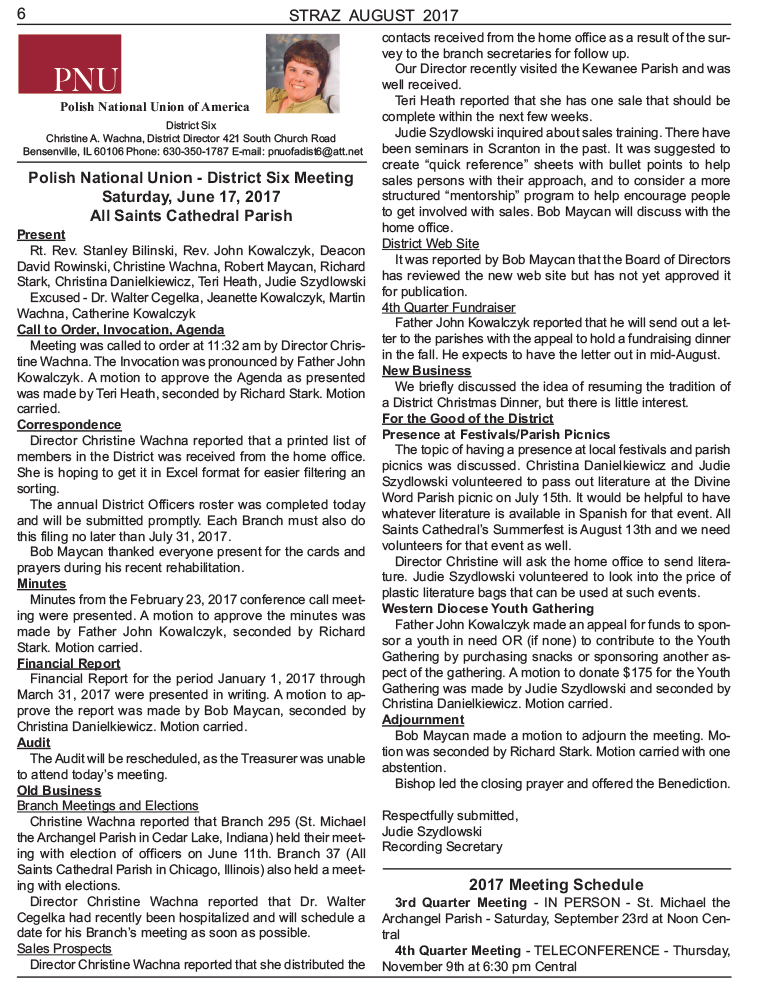 6 STRAZ AUGUST 2017

PNU
Polish National Union of America
District Six
Christine A. Wachna, District Director 421 South Church Road
Bensenville, IL 60106 Phone: 630-350-1787 E-mail: pnuofadist6@att.net

Polish National Union - District Six Meeting
Saturday, June 17, 2017
All Saints Cathedral Parish

Present
Rt. Rev. Stanley Bilinski, Rev. John Kowalczyk, Deacon David Rowinski, Christine Wachna, Robert Maycan, Richard Stark, Christina Danielkiewicz, Teri Heath, Judie Szydlowski

Excused - Dr. Walter Cegelka, Jeanette Kowalczyk, Martin Wachna, Catherine Kowalczyk

Call to Order, Invocation, Agenda
Meeting was called to order at 11:32 am by Director Christine Wachna. The Invocation was pronounced by Father John Kowalczyk. A motion to approve the Agenda as presented was made by Teri Heath, seconded by Richard Stark. Motion carried.

Correspondence
Director Christine Wachna reported that a printed list of members in the District was received from the home office. She is hoping to get it in Excel format for easier filtering an sorting.

The annual District Officers roster was completed today and will be submitted promptly. Each Branch must also do this filing no later than July 31, 2017.

Bob Maycan thanked everyone present for the cards and prayers during his recent rehabilitation.

Minutes
Minutes from the February 23, 2017 conference call meeting were presented. A motion to approve the minutes was made by Father John Kowalczyk, seconded by Richard Stark. Motion carried.

Financial Report
Financial Report for the period January 1, 2017 through March 31, 2017 were presented in writing. A motion to approve the report was made by Bob Maycan, seconded by Christina Danielkiewicz. Motion carried.

Audit
The Audit will be rescheduled, as the Treasurer was unable to attend today's meeting.

Old Business
Branch Meetings and Elections
Christine Wachna reported that Branch 295 (St. Michael the Archangel Parish in Cedar Lake, Indiana) held their meeting with election of officers on June 11th. Branch 37 (All Saints Cathedral Parish in Chicago, Illinois) also held a meeting with elections.

Director Christine Wachna reported that Dr. Walter Cegelka had recently been hospitalized and will schedule a date for his Branch's meeting as soon as possible.

Sales Prospects
Director Christine Wachna reported that she distributed the contacts received from the home office as a result of the survey to the branch secretaries for follow up.

Our Director recently visited the Kewanee Parish and was well received.

Teri Heath reported that she has one sale that should be complete within the next few weeks.

Judie Szydlowski inquired about sales training. There have been seminars in Scranton in the past. It was suggested to create "quick reference" sheets with bullet points to help sales persons with their approach, and to consider a more structured "mentorship" program to help encourage people to get involved with sales. Bob Maycan will discuss with the home office.

District Web Site
It was reported by Bob Maycan that the Board of Directors has reviewed the new web site but has not yet approved it for publication.

4th Quarter Fundraiser
Father John Kowalczyk reported that he will send out a letter to the parishes with the appeal to hold a fundraising dinner in the fall. He expects to have the letter out in mid-August.

New Business
We briefly discussed the idea of resuming the tradition of a District Christmas Dinner, but there is little interest.

For the Good of the District
Presence at Festivals/Parish Picnics
The topic of having a presence at local festivals and parish picnics was discussed. Christina Danielkiewicz and Judie Szydlowski volunteered to pass out literature at the Divine Word Parish picnic on July 15th. It would be helpful to have whatever literature is available in Spanish for that event. All Saints Cathedral's Summerfest is August 13th and we need volunteers for that event as well.

Director Christine will ask the home office to send literature. Judie Szydlowski volunteered to look into the price of plastic literature bags that can be used at such events.

Western Diocese Youth Gathering
Father John Kowalczyk made an appeal for funds to sponsor a youth in need OR (if none) to contribute to the Youth Gathering by purchasing snacks or sponsoring another aspect of the gathering. A motion to donate $175 for the Youth Gathering was made by Judie Szydlowski and seconded by Christina Danielkiewicz. Motion carried.

Adjournment
Bob Maycan made a motion to adjourn the meeting. Motion was seconded by Richard Stark. Motion carried with one abstention.

Bishop led the closing prayer and offered the Benediction.

Respectfully submitted,
Judie Szydlowski
Recording Secretary

2017 Meeting Schedule
3rd Quarter Meeting - IN PERSON - St. Michael the Archangel Parish - Saturday, September 23rd at Noon Central

4th Quarter Meeting - TELECONFERENCE - Thursday, November 9th at 6:30 pm Central